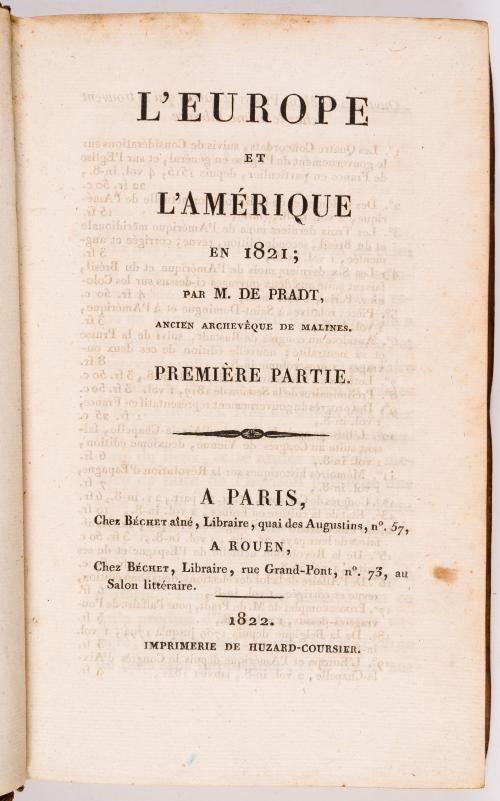 L'EUROPE

ET

L'AMÉRIQUE

EN 1821;

PAR M. DE PRADT,

ANCIEN ARCHEVÊQUE DE MALINES.

PREMIÈRE PARTIE.

A PARIS,

Chez BÉCHET aîné, Libraire, quai des Augustins, n°. 57,

A ROUEN,

Chez BÉCHET, Libraire, rue Grand-Pont, n°. 73, au Salon littéraire.

1822.

IMPRIMERIE DE HUZARD-COURSIER.